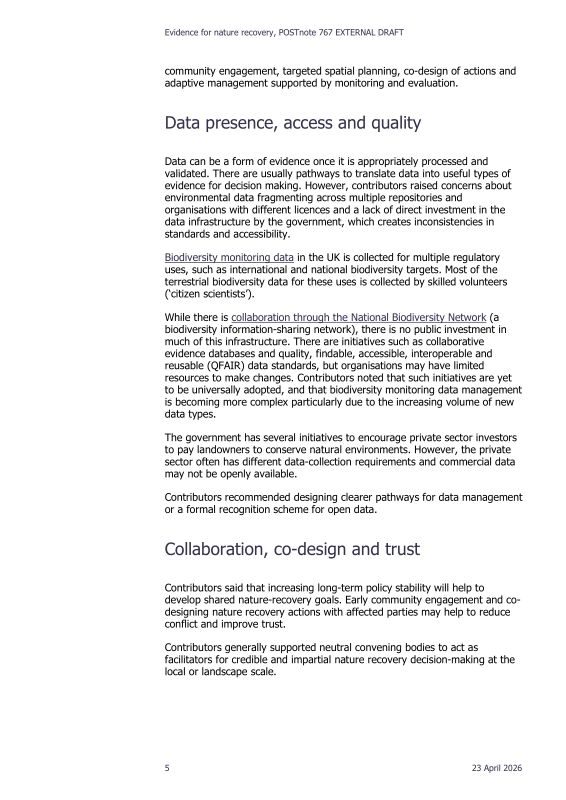 Evidence for nature recovery, POSTnote 767 EXTERNAL DRAFT

community engagement, targeted spatial planning, co-design of actions and adaptive management supported by monitoring and evaluation.

Data presence, access and quality

Data can be a form of evidence once it is appropriately processed and validated. There are usually pathways to translate data into useful types of evidence for decision making. However, contributors raised concerns about environmental data fragmenting across multiple repositories and organisations with different licences and a lack of direct investment in the data infrastructure by the government, which creates inconsistencies in standards and accessibility.

Biodiversity monitoring data in the UK is collected for multiple regulatory uses, such as international and national biodiversity targets. Most of the terrestrial biodiversity data for these uses is collected by skilled volunteers ('citizen scientists').

While there is collaboration through the National Biodiversity Network (a biodiversity information-sharing network), there is no public investment in much of this infrastructure. There are initiatives such as collaborative evidence databases and quality, findable, accessible, interoperable and reusable (QFAIR) data standards, but organisations may have limited resources to make changes. Contributors noted that such initiatives are yet to be universally adopted, and that biodiversity monitoring data management is becoming more complex particularly due to the increasing volume of new data types.

The government has several initiatives to encourage private sector investors to pay landowners to conserve natural environments. However, the private sector often has different data-collection requirements and commercial data may not be openly available.

Contributors recommended designing clearer pathways for data management or a formal recognition scheme for open data.

Collaboration, co-design and trust

Contributors said that increasing long-term policy stability will help to develop shared nature-recovery goals. Early community engagement and co-designing nature recovery actions with affected parties may help to reduce conflict and improve trust.

Contributors generally supported neutral convening bodies to act as facilitators for credible and impartial nature recovery decision-making at the local or landscape scale.

5

23 April 2026